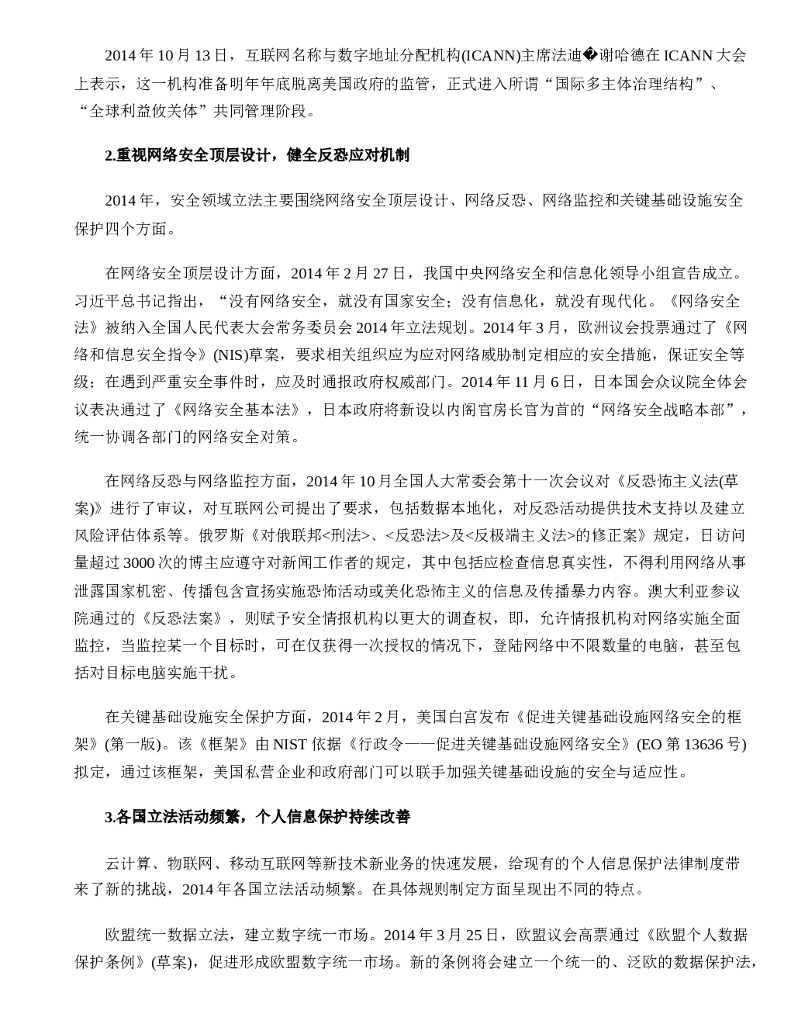 2014 年 10 月 13 日，互联网名称与数字地址分配机构(ICANN)主席法迪�谢哈德在 ICANN 大会上表示，这一机构准备明年年底脱离美国政府的监管，正式进入所谓“国际多主体治理结构”、“全球利益攸关体”共同管理阶段。

2.重视网络安全顶层设计，健全反恐应对机制

2014 年，安全领域立法主要围绕网络安全顶层设计、网络反恐、网络监控和关键基础设施安全保护四个方面。

在网络安全顶层设计方面，2014 年 2 月 27 日，我国中央网络安全和信息化领导小组宣告成立。习近平总书记指出，“没有网络安全，就没有国家安全；没有信息化，就没有现代化。《网络安全法》被纳入全国人民代表大会常务委员会 2014 年立法规划。2014 年 3 月，欧洲议会投票通过了《网络和信息安全指令》(NIS)草案，要求相关组织应为应对网络威胁制定相应的安全措施，保证安全等级；在遇到严重安全事件时，应及时通报政府权威部门。2014 年 11 月 6 日，日本国会众议院全体会议表决通过了《网络安全基本法》，日本政府将新设以内阁官房长官为首的“网络安全战略本部”，统一协调各部门的网络安全对策。

在网络反恐与网络监控方面，2014 年 10 月全国人大常委会第十一次会议对《反恐怖主义法(草案)》进行了审议，对互联网公司提出了要求，包括数据本地化，对反恐活动提供技术支持以及建立风险评估体系等。俄罗斯《对俄联邦<刑法>、<反恐法>及<反极端主义法>的修正案》规定，日访问量超过 3000 次的博主应遵守对新闻工作者的规定，其中包括应检查信息真实性，不得利用网络从事泄露国家机密、传播包含宣扬实施恐怖活动或美化恐怖主义的信息及传播暴力内容。澳大利亚参议院通过的《反恐法案》，则赋予安全情报机构以更大的调查权，即，允许情报机构对网络实施全面监控，当监控某一个目标时，可在仅获得一次授权的情况下，登陆网络中不限数量的电脑，甚至包括对目标电脑实施干扰。

在关键基础设施安全保护方面，2014 年 2 月，美国白宫发布《促进关键基础设施网络安全的框架》(第一版)。该《框架》由 NIST 依据《行政令——促进关键基础设施网络安全》(EO 第 13636 号)拟定，通过该框架，美国私营企业和政府部门可以联手加强关键基础设施的安全与适应性。

3.各国立法活动频繁，个人信息保护持续改善

云计算、物联网、移动互联网等新技术新业务的快速发展，给现有的个人信息保护法律制度带来了新的挑战，2014 年各国立法活动频繁。在具体规则制定方面呈现出不同的特点。

欧盟统一数据立法，建立数字统一市场。2014 年 3 月 25 日，欧盟议会高票通过《欧盟个人数据保护条例》(草案)，促进形成欧盟数字统一市场。新的条例将会建立一个统一的、泛欧的数据保护法，